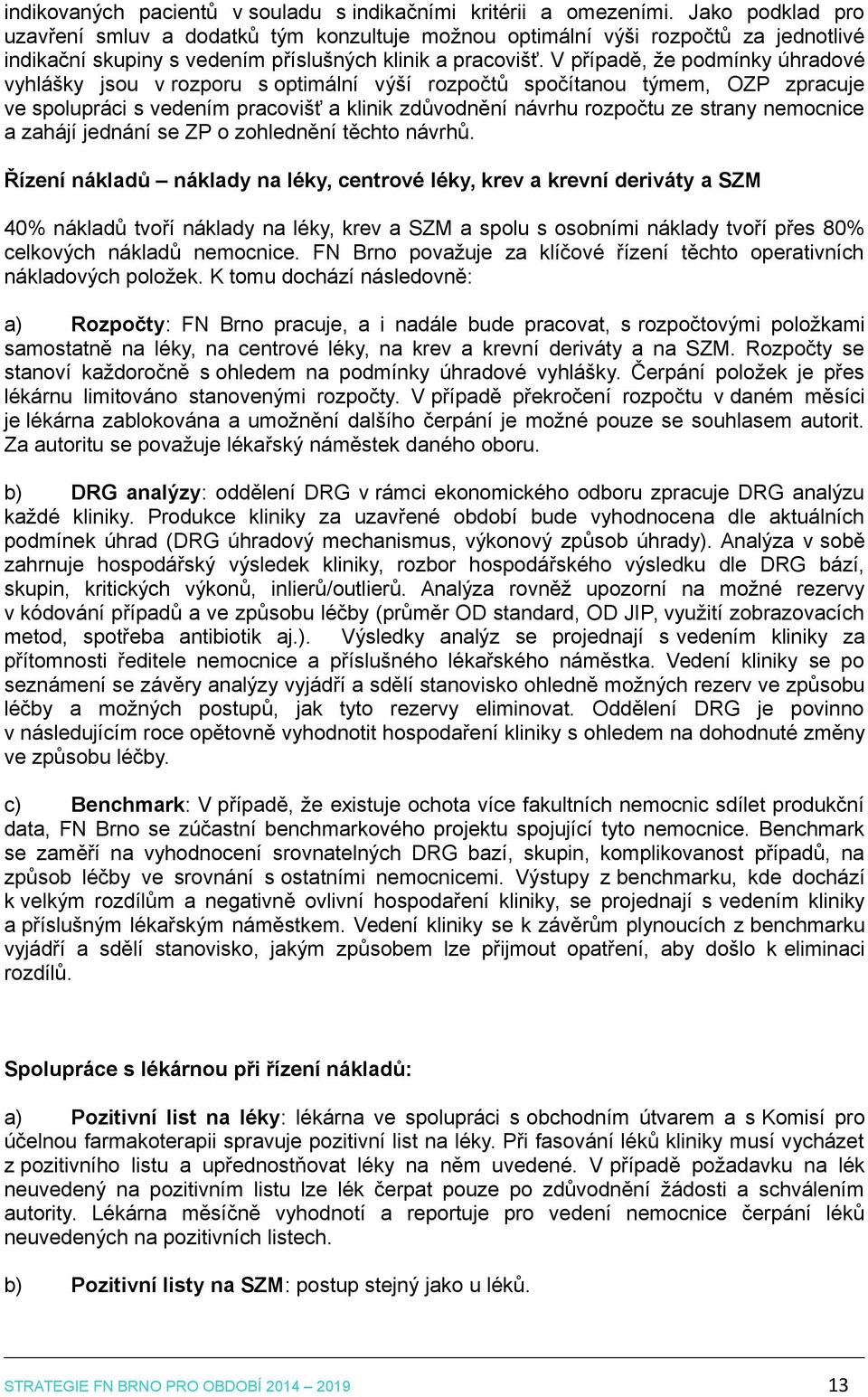 indikovaných pacientů v souladu s indikačními kritérii a omezeními. Jako podklad pro uzavření smluv a dodatků tým konzultuje možnou optimální výši rozpočtů za jednotlivé indikační skupiny s vedením příslušných klinik a pracovišť. V případě, že podmínky úhradové vyhlášky jsou v rozporu s optimální výší rozpočtů spočítanou týmem, OZP zpracuje ve spolupráci s vedením pracovišť a klinik zdůvodnění návrhu rozpočtu ze strany nemocnice a zahájí jednání se ZP o zohlednění těchto návrhů.

Řízení nákladů – náklady na léky, centrové léky, krev a krevní deriváty a SZM

40% nákladů tvoří náklady na léky, krev a SZM a spolu s osobními náklady tvoří přes 80% celkových nákladů nemocnice. FN Brno považuje za klíčové řízení těchto operativních nákladových položek. K tomu dochází následovně:

a) Rozpočty: FN Brno pracuje, a i nadále bude pracovat, s rozpočtovými položkami samostatně na léky, na centrové léky, na krev a krevní deriváty a na SZM. Rozpočty se stanoví každoročně s ohledem na podmínky úhradové vyhlášky. Čerpání položek je přes lékárnu limitováno stanovenými rozpočty. V případě překročení rozpočtu v daném měsíci je lékárna zablokována a umožnění dalšího čerpání je možné pouze se souhlasem autorit. Za autoritu se považuje lékařský náměstek daného oboru.

b) DRG analýzy: oddělení DRG v rámci ekonomického odboru zpracuje DRG analýzu každé kliniky. Produkce kliniky za uzavřené období bude vyhodnocena dle aktuálních podmínek úhrad (DRG úhradový mechanismus, výkonový způsob úhrady). Analýza v sobě zahrnuje hospodářský výsledek kliniky, rozbor hospodářského výsledku dle DRG bází, skupin, kritických výkonů, inlierů/outlierů. Analýza rovněž upozorní na možné rezervy v kódování případů a ve způsobu léčby (průměr OD standard, OD JIP, využití zobrazovacích metod, spotřeba antibiotik aj.). Výsledky analýz se projednají s vedením kliniky za přítomnosti ředitele nemocnice a příslušného lékařského náměstka. Vedení kliniky se po seznámení se závěry analýzy vyjádří a sdělí stanovisko ohledně možných rezerv ve způsobu léčby a možných postupů, jak tyto rezervy eliminovat. Oddělení DRG je povinno v následujícím roce opětovně vyhodnotit hospodaření kliniky s ohledem na dohodnuté změny ve způsobu léčby.

c) Benchmark: V případě, že existuje ochota více fakultních nemocnic sdílet produkční data, FN Brno se zúčastní benchmarkového projektu spojující tyto nemocnice. Benchmark se zaměří na vyhodnocení srovnatelných DRG bazí, skupin, komplikovanost případů, na způsob léčby ve srovnání s ostatními nemocnicemi. Výstupy z benchmarku, kde dochází k velkým rozdílům a negativně ovlivní hospodaření kliniky, se projednají s vedením kliniky a příslušným lékařským náměstkem. Vedení kliniky se k závěrům plynoucích z benchmarku vyjádří a sdělí stanovisko, jakým způsobem lze přijmout opatření, aby došlo k eliminaci rozdílů.

Spolupráce s lékárnou při řízení nákladů:

a) Pozitivní list na léky: lékárna ve spolupráci s obchodním útvarem a s Komisí pro účelnou farmakoterapii spravuje pozitivní list na léky. Při fasování léků kliniky musí vycházet z pozitivního listu a upřednostňovat léky na něm uvedené. V případě požadavku na lék neuvedený na pozitivním listu lze lék čerpat pouze po zdůvodnění žádosti a schválením autority. Lékárna měsíčně vyhodnotí a reportuje pro vedení nemocnice čerpání léků neuvedených na pozitivních listech.

b) Pozitivní listy na SZM: postup stejný jako u léků.

STRATEGIE FN BRNO PRO OBDOBÍ 2014 – 2019 13